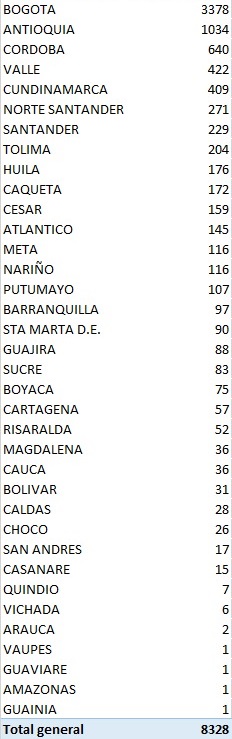 | | |
|---|---|
| BOGOTA | 3378 |
| ANTIOQUIA | 1034 |
| CORDOBA | 640 |
| VALLE | 422 |
| CUNDINAMARCA | 409 |
| NORTE SANTANDER | 271 |
| SANTANDER | 229 |
| TOLIMA | 204 |
| HUILA | 176 |
| CAQUETA | 172 |
| CESAR | 159 |
| ATLANTICO | 145 |
| META | 116 |
| NARIÑO | 116 |
| PUTUMAYO | 107 |
| BARRANQUILLA | 97 |
| STA MARTA D.E. | 90 |
| GUAJIRA | 88 |
| SUCRE | 83 |
| BOYACA | 75 |
| CARTAGENA | 57 |
| RISARALDA | 52 |
| MAGDALENA | 36 |
| CAUCA | 36 |
| BOLIVAR | 31 |
| CALDAS | 28 |
| CHOCO | 26 |
| SAN ANDRES | 17 |
| CASANARE | 15 |
| QUINDIO | 7 |
| VICHADA | 6 |
| ARAUCA | 2 |
| VAUPES | 1 |
| GUAVIARE | 1 |
| AMAZONAS | 1 |
| GUAINIA | 1 |
| Total general | 8328 |